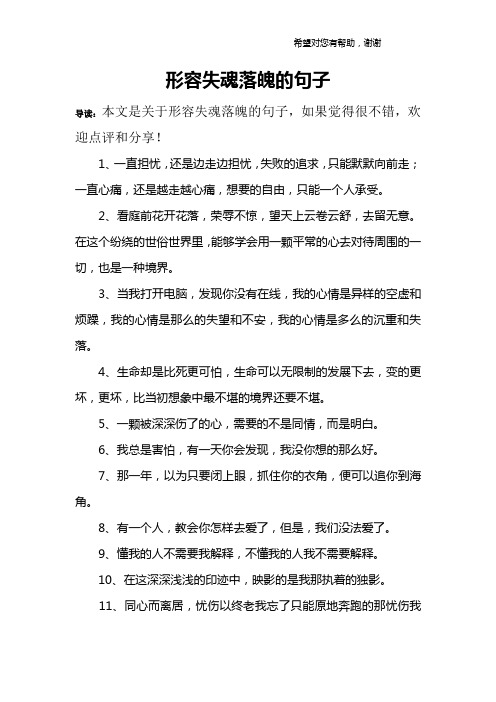 希望对您有帮助，谢谢

形容失魂落魄的句子

导读：本文是关于形容失魂落魄的句子，如果觉得很不错，欢迎点评和分享！

1、一直担忧，还是边走边担忧，失败的追求，只能默默向前走；一直心痛，还是越走越心痛，想要的自由，只能一个人承受。

2、看庭前花开花落，荣辱不惊，望天上云卷云舒，去留无意。在这个纷绕的世俗世界里，能够学会用一颗平常的心去对待周围的一切，也是一种境界。

3、当我打开电脑，发现你没有在线，我的心情是异样的空虚和烦躁，我的心情是那么的失望和不安，我的心情是多么的沉重和失落。

4、生命却是比死更可怕，生命可以无限制的发展下去，变的更坏，更坏，比当初想象中最不堪的境界还要不堪。

5、一颗被深深伤了的心，需要的不是同情，而是明白。

6、我总是害怕，有一天你会发现，我没你想的那么好。

7、那一年，以为只要闭上眼，抓住你的衣角，便可以追你到海角。

8、有一个人，教会你怎样去爱了，但是，我们没法爱了。

9、懂我的人不需要我解释，不懂我的人我不需要解释。

10、在这深深浅浅的印迹中，映影的是我那执着的独影。

11、同心而离居，忧伤以终老我忘了只能原地奔跑的那忧伤我